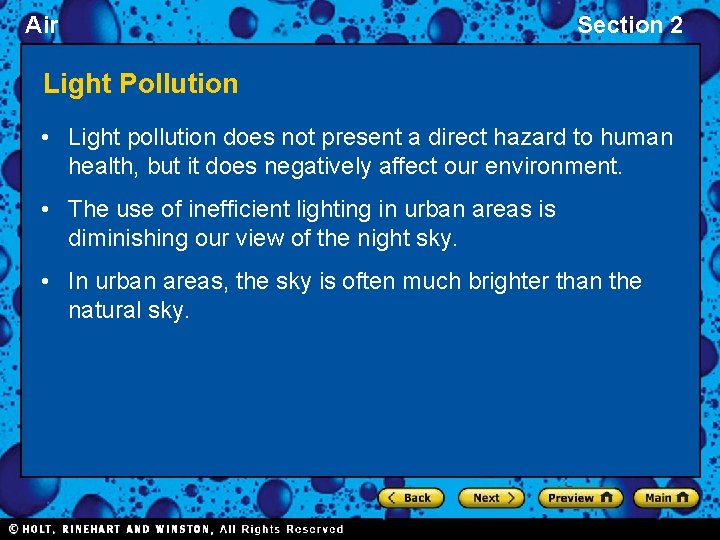 Air

Section 2

Light Pollution

• Light pollution does not present a direct hazard to human health, but it does negatively affect our environment.

• The use of inefficient lighting in urban areas is diminishing our view of the night sky.

• In urban areas, the sky is often much brighter than the natural sky.

Back Next Preview Main

© HOLT, RINEHART AND WINSTON, All Rights Reserved